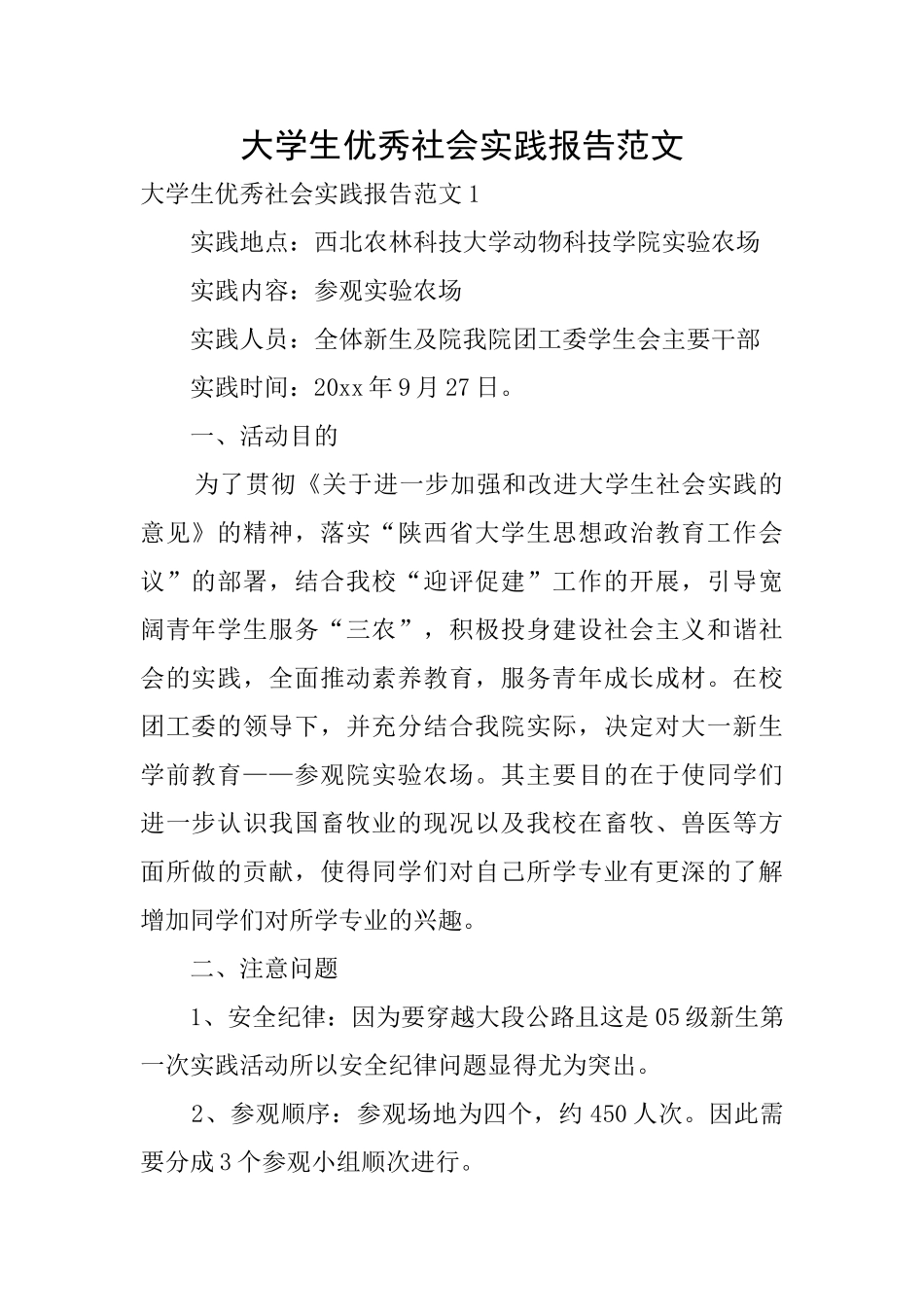 大学生优秀社会实践报告范文

大学生优秀社会实践报告范文1

实践地点：西北农林科技大学动物科技学院实验农场

实践内容：参观实验农场

实践人员：全体新生及院我院团工委学生会主要干部

实践时间：20xx年9月27日。

一、活动目的

为了贯彻《关于进一步加强和改进大学生社会实践的意见》的精神，落实“陕西省大学生思想政治教育工作会议”的部署，结合我校“迎评促建”工作的开展，引导宽阔青年学生服务“三农”，积极投身建设社会主义和谐社会的实践，全面推动素养教育，服务青年成长成材。在校团工委的领导下，并充分结合我院实际，决定对大一新生学前教育——参观院实验农场。其主要目的在于使同学们进一步认识我国畜牧业的现况以及我校在畜牧、兽医等方面所做的贡献，使得同学们对自己所学专业有更深的了解增加同学们对所学专业的兴趣。

二、注意问题

1、安全纪律：因为要穿越大段公路且这是05级新生第一次实践活动所以安全纪律问题显得尤为突出。

2、参观顺序：参观场地为四个，约450人次。因此需要分成3个参观小组顺次进行。